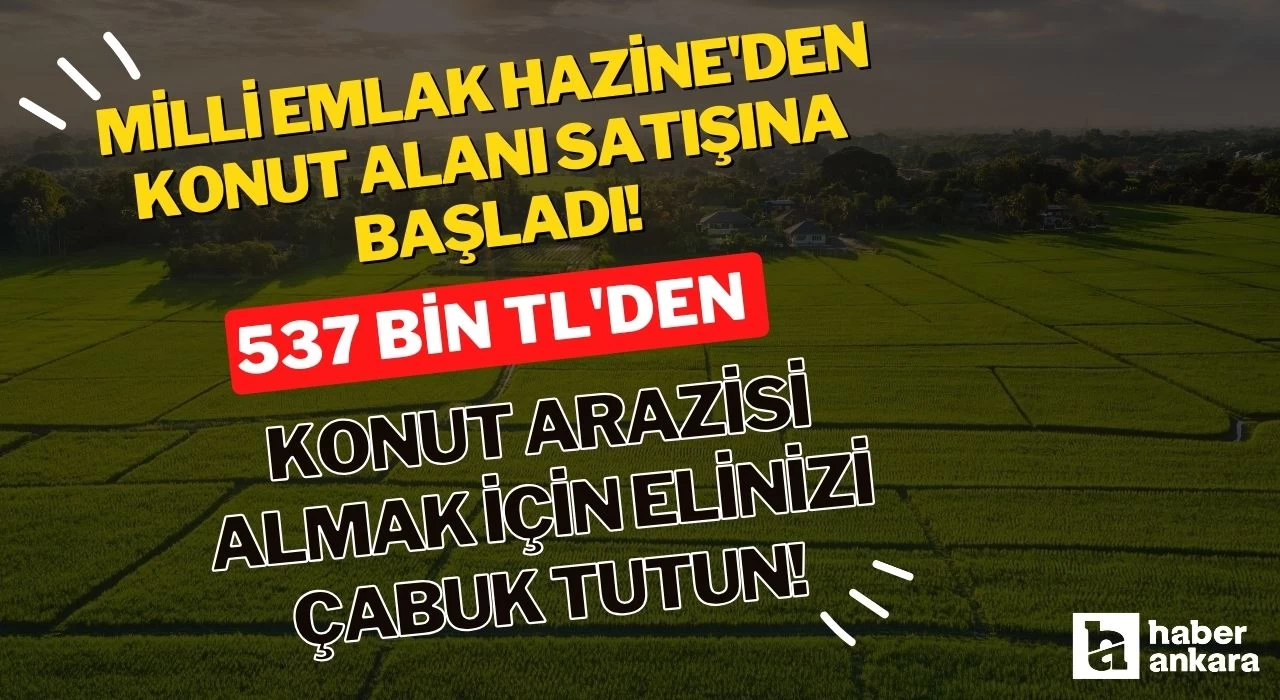 MİLLİ EMLAK HAZİNE'DEN KONUT ALANI SATIŞINA BAŞLADI!

537 BİN TL'DEN

KONUT ARAZİSİ ALMAK İÇİN ELİNİZİ ÇABUK TUTUN!

haber ankara